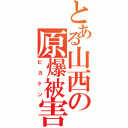 とある山西の原爆被害

ピカドン